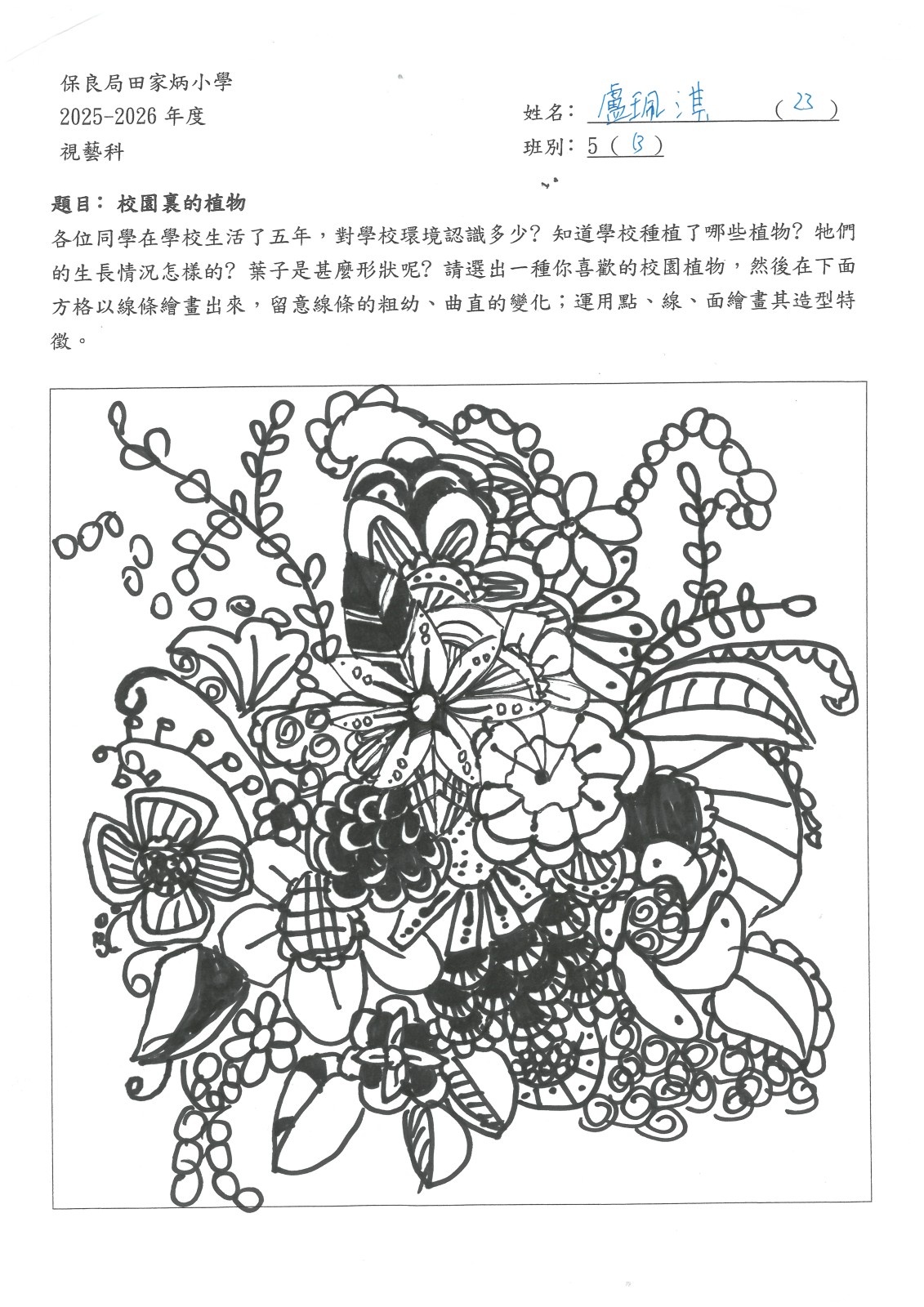 保良局田家炳小學
2025-2026年度
視藝科

姓名：盧珮淇 (23)
班別：5(B)

題目：校園裏的植物

各位同學在學校生活了五年，對學校環境認識多少？知道學校種植了哪些植物？牠們的生長情況怎樣的？葉子是甚麼形狀呢？請選出一種你喜歡的校園植物，然後在下面方格以線條繪畫出來，留意線條的粗幼、曲直的變化；運用點、線、面繪畫其造型特徵。